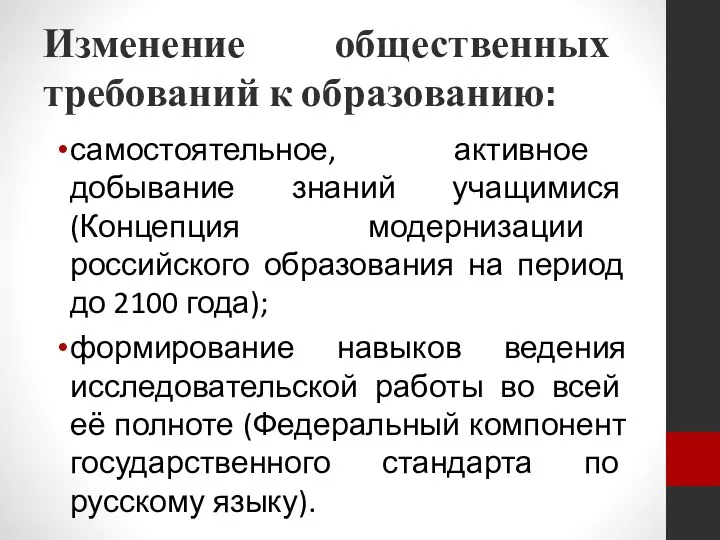 Изменение общественных требований к образованию:

•самостоятельное, активное добывание знаний учащимися (Концепция модернизации российского образования на период до 2100 года);

•формирование навыков ведения исследовательской работы во всей её полноте (Федеральный компонент государственного стандарта по русскому языку).